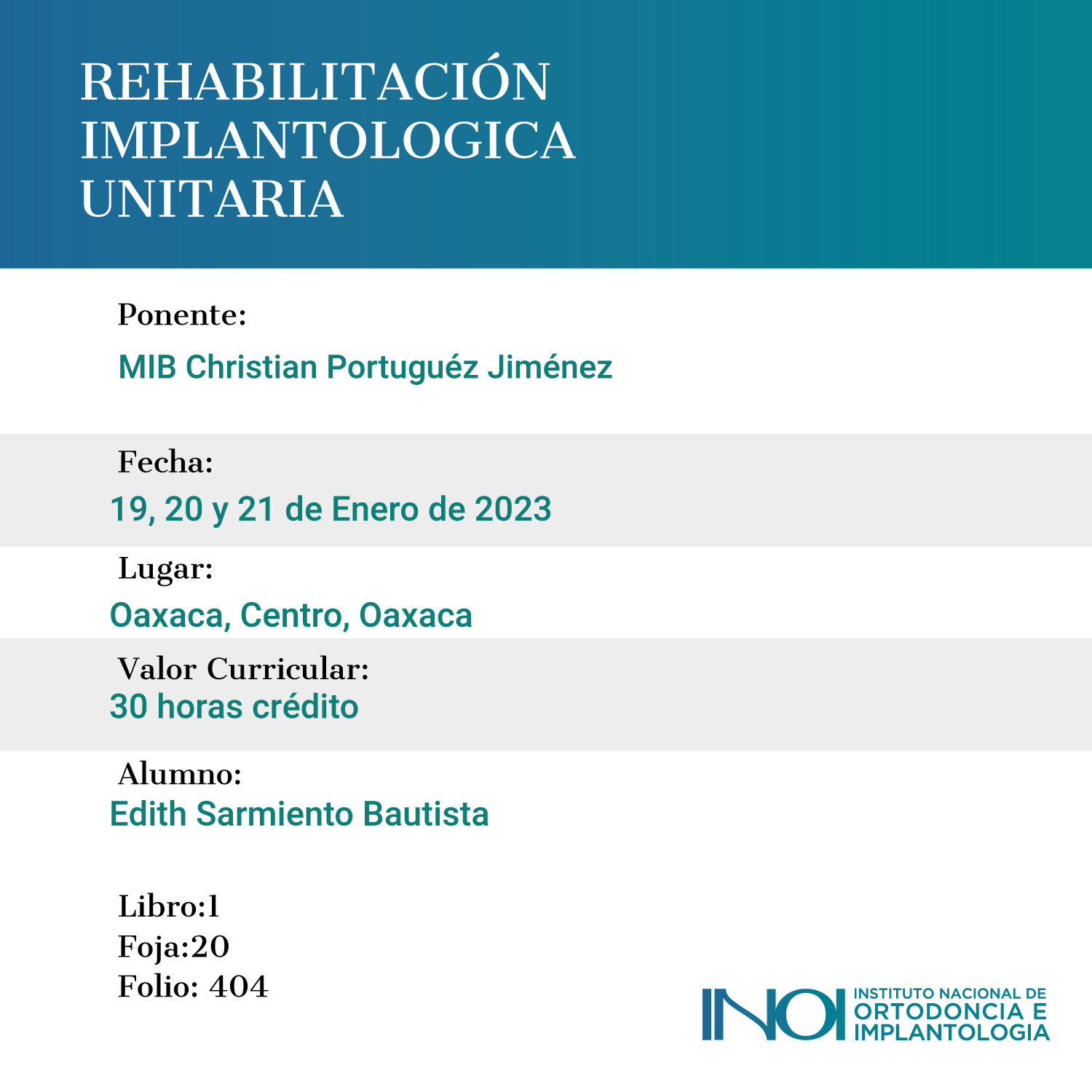 REHABILITACIÓN IMPLANTOLOGICA UNITARIA

Ponente:

MIB Christian Portuguéz Jiménez

Fecha:

19, 20 y 21 de Enero de 2023

Lugar:

Oaxaca, Centro, Oaxaca

Valor Curricular:

30 horas crédito

Alumno:

Edith Sarmiento Bautista

Libro:1
Foja:20
Folio: 404

INOI
INSTITUTO NACIONAL DE
ORTODONCIA E
IMPLANTOLOGIA